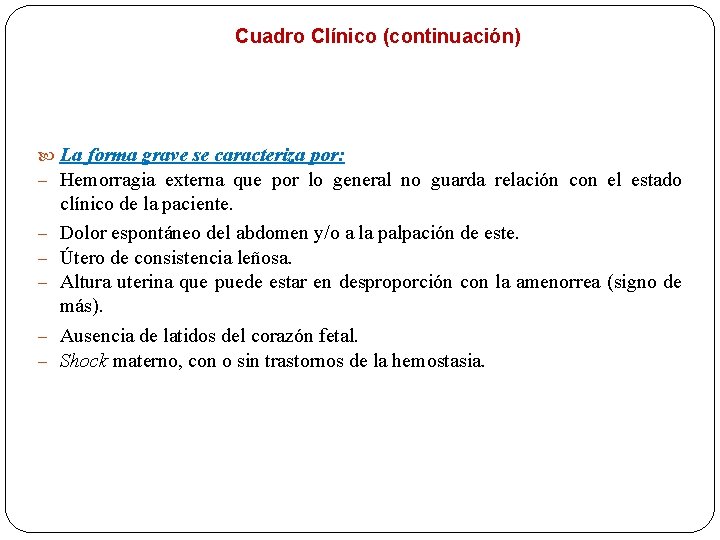 Cuadro Clínico (continuación)

La forma grave se caracteriza por:

– Hemorragia externa que por lo general no guarda relación con el estado clínico de la paciente.
– Dolor espontáneo del abdomen y/o a la palpación de este.
– Útero de consistencia leñosa.
– Altura uterina que puede estar en desproporción con la amenorrea (signo de más).
– Ausencia de latidos del corazón fetal.
– Shock materno, con o sin trastornos de la hemostasia.